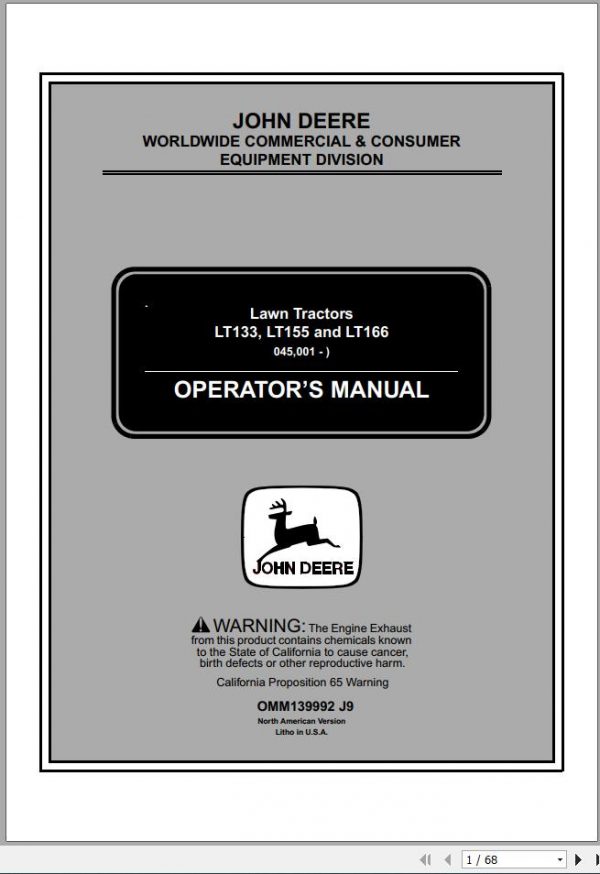 JOHN DEERE
WORLDWIDE COMMERCIAL & CONSUMER EQUIPMENT DIVISION

Lawn Tractors
LT133, LT155 and LT166
045,001 - )

OPERATOR'S MANUAL

JOHN DEERE

WARNING: The Engine Exhaust from this product contains chemicals known to the State of California to cause cancer, birth defects or other reproductive harm.

California Proposition 65 Warning

OMM139992 J9
North American Version
Litho in U.S.A.

1 / 68